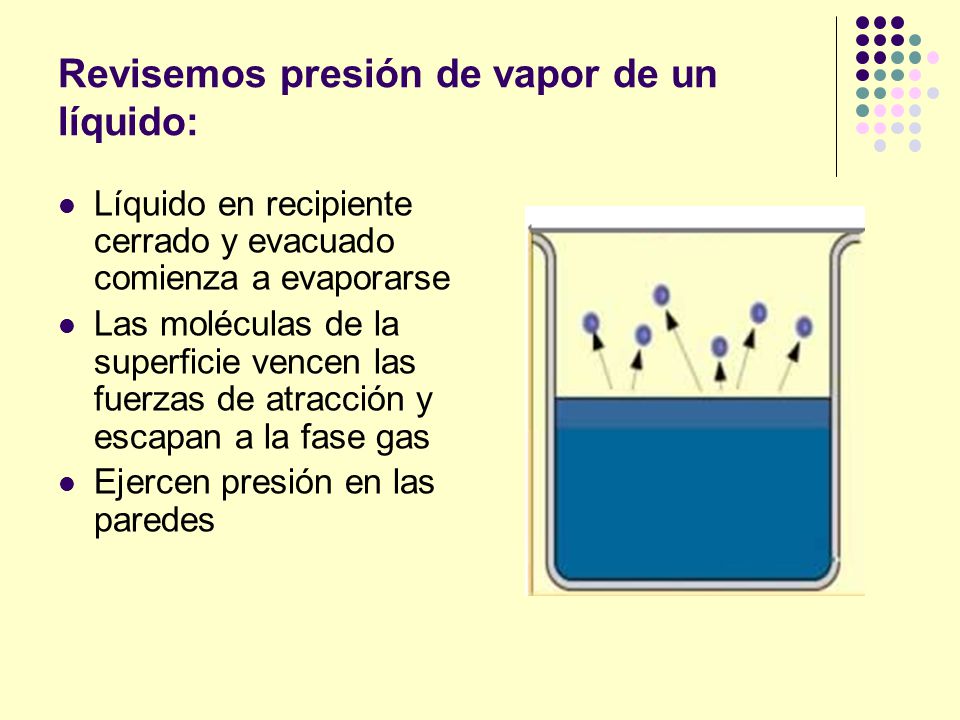 Revisemos presión de vapor de un líquido:

- Líquido en recipiente cerrado y evacuado comienza a evaporarse
- Las moléculas de la superficie vencen las fuerzas de atracción y escapan a la fase gas
- Ejercen presión en las paredes